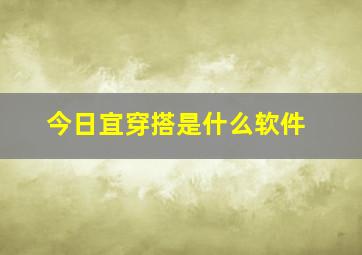 今日宜穿搭是什么软件